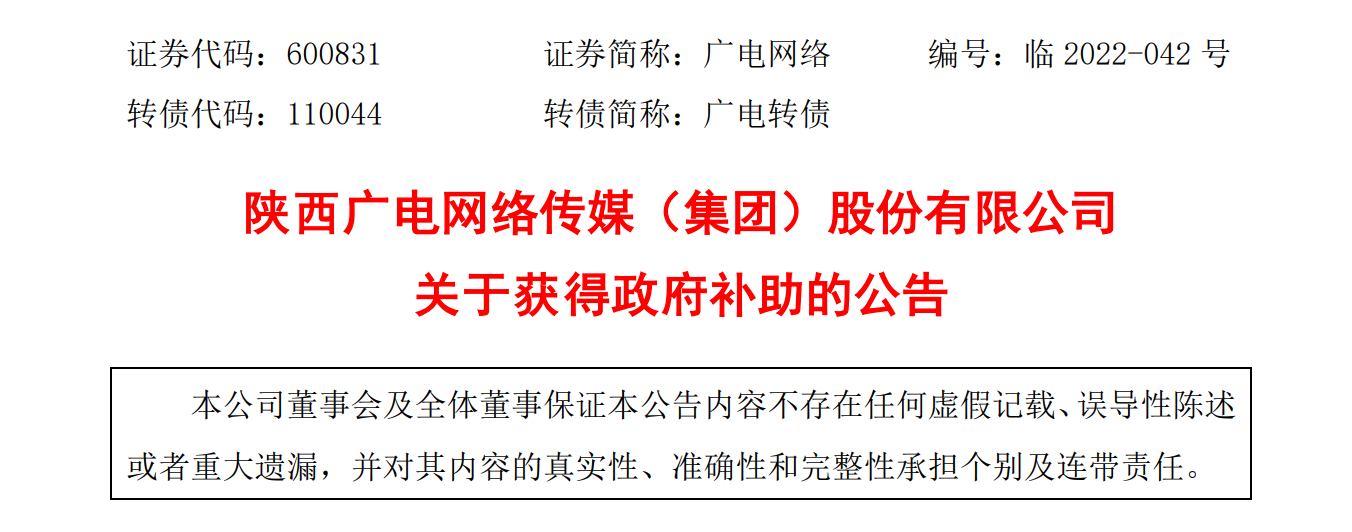 证券代码：600831　　证券简称：广电网络　　编号：临 2022-042 号
转债代码：110044　　转债简称：广电转债

陕西广电网络传媒（集团）股份有限公司
关于获得政府补助的公告

本公司董事会及全体董事保证本公告内容不存在任何虚假记载、误导性陈述或者重大遗漏，并对其内容的真实性、准确性和完整性承担个别及连带责任。